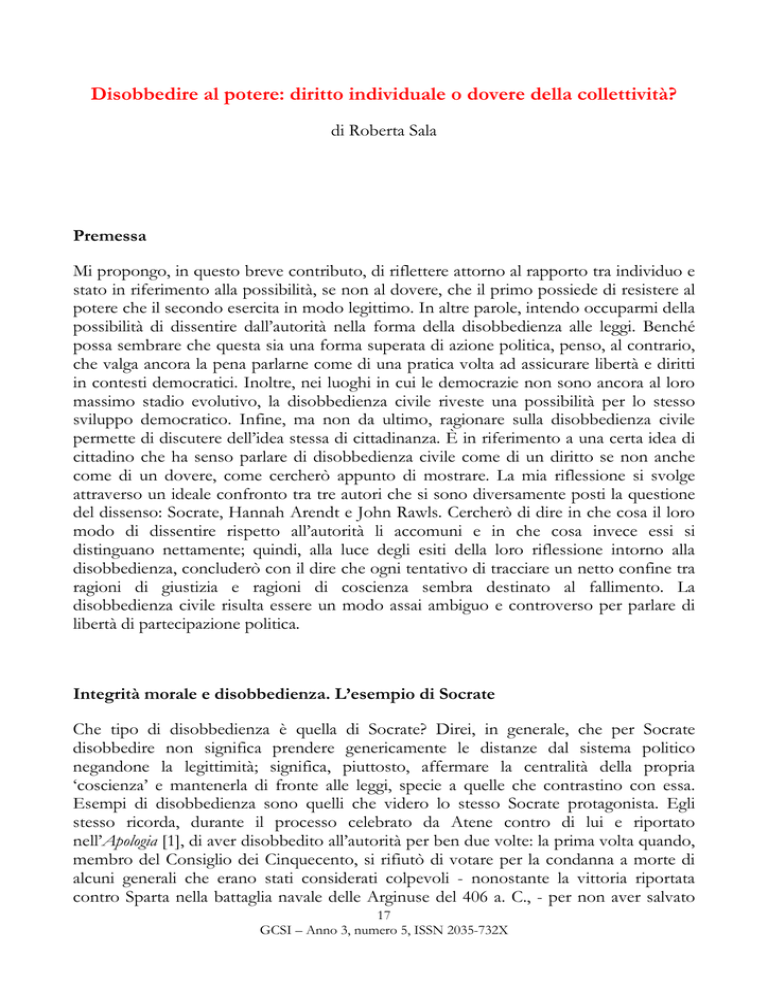 Disobbedire al potere: diritto individuale o dovere della collettività?

di Roberta Sala

Premessa

Mi propongo, in questo breve contributo, di riflettere attorno al rapporto tra individuo e stato in riferimento alla possibilità, se non al dovere, che il primo possiede di resistere al potere che il secondo esercita in modo legittimo. In altre parole, intendo occuparmi della possibilità di dissentire dall'autorità nella forma della disobbedienza alle leggi. Benché possa sembrare che questa sia una forma superata di azione politica, penso, al contrario, che valga ancora la pena parlarne come di una pratica volta ad assicurare libertà e diritti in contesti democratici. Inoltre, nei luoghi in cui le democrazie non sono ancora al loro massimo stadio evolutivo, la disobbedienza civile riveste una possibilità per lo stesso sviluppo democratico. Infine, ma non da ultimo, ragionare sulla disobbedienza civile permette di discutere dell'idea stessa di cittadinanza. È in riferimento a una certa idea di cittadino che ha senso parlare di disobbedienza civile come di un diritto se non anche come di un dovere, come cercherò appunto di mostrare. La mia riflessione si svolge attraverso un ideale confronto tra tre autori che si sono diversamente posti la questione del dissenso: Socrate, Hannah Arendt e John Rawls. Cercherò di dire in che cosa il loro modo di dissentire rispetto all'autorità li accomuni e in che cosa invece essi si distinguano nettamente; quindi, alla luce degli esiti della loro riflessione intorno alla disobbedienza, concluderò con il dire che ogni tentativo di tracciare un netto confine tra ragioni di giustizia e ragioni di coscienza sembra destinato al fallimento. La disobbedienza civile risulta essere un modo assai ambiguo e controverso per parlare di libertà di partecipazione politica.

Integrità morale e disobbedienza. L'esempio di Socrate

Che tipo di disobbedienza è quella di Socrate? Direi, in generale, che per Socrate disobbedire non significa prendere genericamente le distanze dal sistema politico negandone la legittimità; significa, piuttosto, affermare la centralità della propria 'coscienza' e mantenerla di fronte alle leggi, specie a quelle che contrastino con essa. Esempi di disobbedienza sono quelli che videro lo stesso Socrate protagonista. Egli stesso ricorda, durante il processo celebrato da Atene contro di lui e riportato nell'Apologia [1], di aver disobbedito all'autorità per ben due volte: la prima volta quando, membro del Consiglio dei Cinquecento, si rifiutò di votare per la condanna a morte di alcuni generali che erano stati considerati colpevoli - nonostante la vittoria riportata contro Sparta nella battaglia navale delle Arginuse del 406 a. C., - per non aver salvato

17

GCSI – Anno 3, numero 5, ISSN 2035-732X